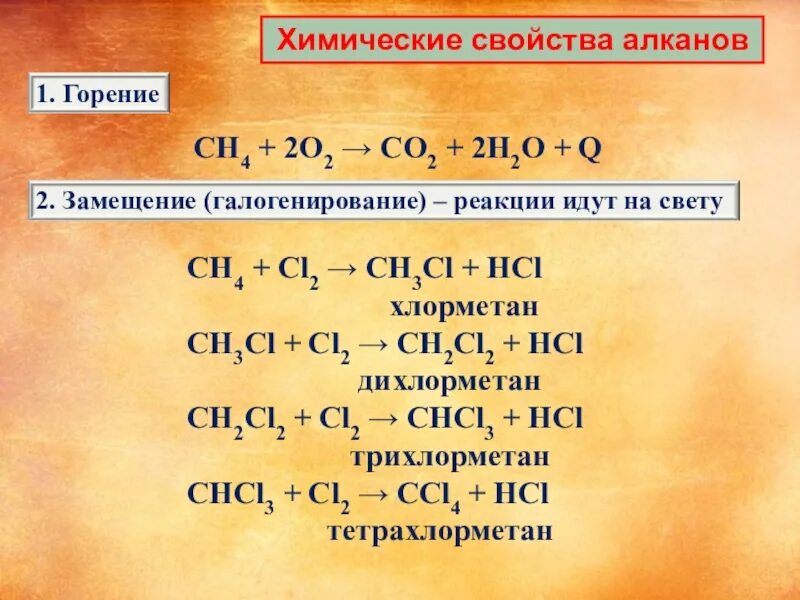 Химические свойства алканов

1. Горение

$CH_4 + 2O_2 \rightarrow CO_2 + 2H_2O + Q$

2. Замещение (галогенирование) – реакции идут на свету

$CH_4 + Cl_2 \rightarrow CH_3Cl + HCl$
хлорметан

$CH_3Cl + Cl_2 \rightarrow CH_2Cl_2 + HCl$
дихлорметан

$CH_2Cl_2 + Cl_2 \rightarrow CHCl_3 + HCl$
трихлорметан

$CHCl_3 + Cl_2 \rightarrow CCl_4 + HCl$
тетрахлорметан